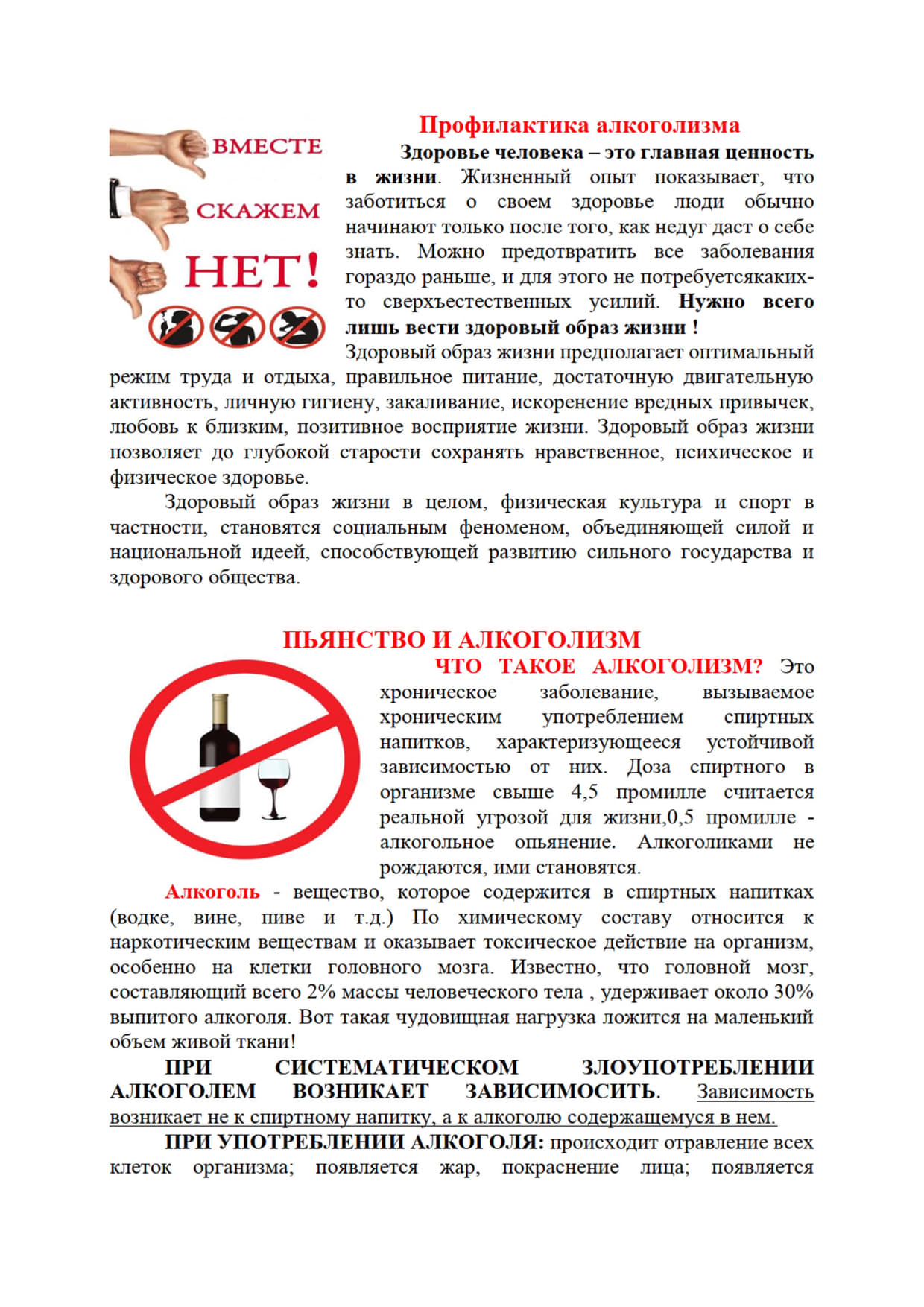 ВМЕСТЕ
СКАЖЕМ
НЕТ!

Профилактика алкоголизма

Здоровье человека – это главная ценность в жизни. Жизненный опыт показывает, что заботиться о своем здоровье люди обычно начинают только после того, как недуг даст о себе знать. Можно предотвратить все заболевания гораздо раньше, и для этого не потребуетсякаких-то сверхъестественных усилий. Нужно всего лишь вести здоровый образ жизни !
Здоровый образ жизни предполагает оптимальный режим труда и отдыха, правильное питание, достаточную двигательную активность, личную гигиену, закаливание, искоренение вредных привычек, любовь к близким, позитивное восприятие жизни. Здоровый образ жизни позволяет до глубокой старости сохранять нравственное, психическое и физическое здоровье.

Здоровый образ жизни в целом, физическая культура и спорт в частности, становятся социальным феноменом, объединяющей силой и национальной идеей, способствующей развитию сильного государства и здорового общества.

ПЬЯНСТВО И АЛКОГОЛИЗМ

ЧТО ТАКОЕ АЛКОГОЛИЗМ? Это хроническое заболевание, вызываемое хроническим употреблением спиртных напитков, характеризующееся устойчивой зависимостью от них. Доза спиртного в организме свыше 4,5 промилле считается реальной угрозой для жизни,0,5 промилле - алкогольное опьянение. Алкоголиками не рождаются, ими становятся.

Алкоголь - вещество, которое содержится в спиртных напитках (водке, вине, пиве и т.д.) По химическому составу относится к наркотическим веществам и оказывает токсическое действие на организм, особенно на клетки головного мозга. Известно, что головной мозг, составляющий всего 2% массы человеческого тела , удерживает около 30% выпитого алкоголя. Вот такая чудовищная нагрузка ложится на маленький объем живой ткани!

ПРИ СИСТЕМАТИЧЕСКОМ ЗЛОУПОТРЕБЛЕНИИ АЛКОГОЛЕМ ВОЗНИКАЕТ ЗАВИСИМОСИТЬ. Зависимость возникает не к спиртному напитку, а к алкоголю содержащемуся в нем.

ПРИ УПОТРЕБЛЕНИИ АЛКОГОЛЯ: происходит отравление всех клеток организма; появляется жар, покраснение лица; появляется